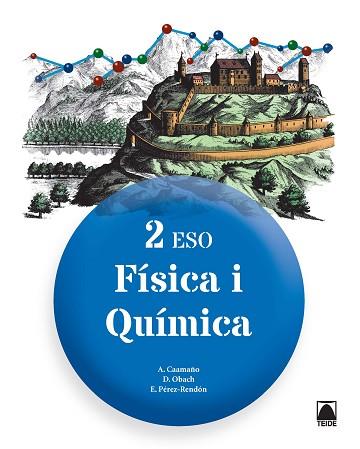 2 ESO
Física i Química

A. Caamaño
D. Obach
E. Pérez-Rendón

TEIDE